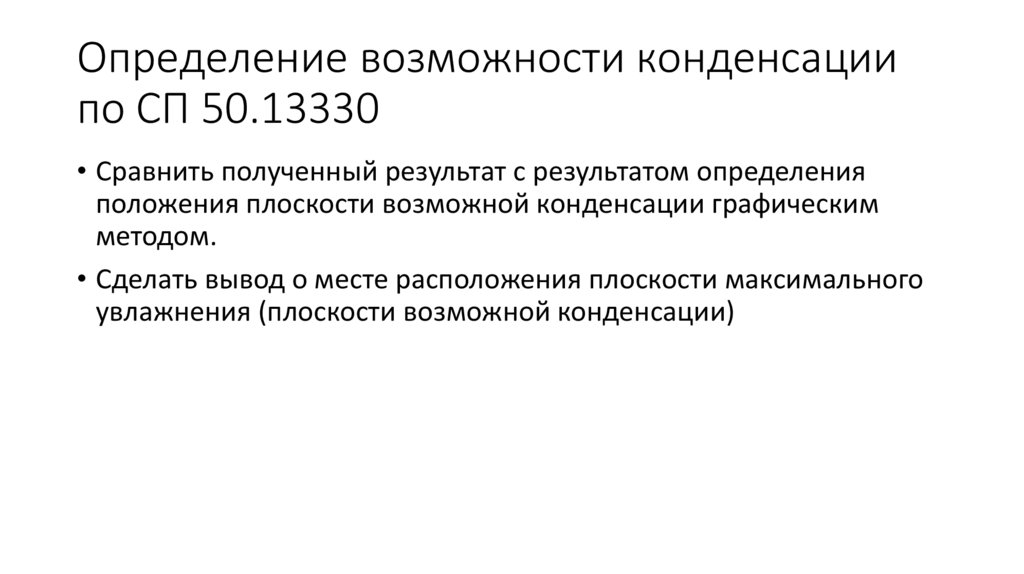 Определение возможности конденсации по СП 50.13330

• Сравнить полученный результат с результатом определения положения плоскости возможной конденсации графическим методом.
• Сделать вывод о месте расположения плоскости максимального увлажнения (плоскости возможной конденсации)